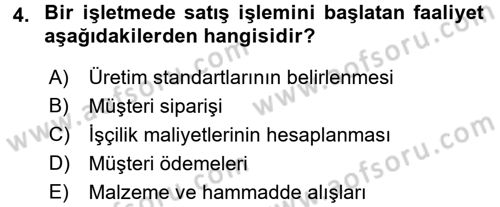 4. Bir işletmede satış işlemini başlatan faaliyet aşağıdakilerden hangisidir?

A) Üretim standartlarının belirlenmesi
B) Müşteri siparişi
C) İşçilik maliyetlerinin hesaplanması
D) Müşteri ödemeleri
E) Malzeme ve hammadde alışları

www.aofsoru.com